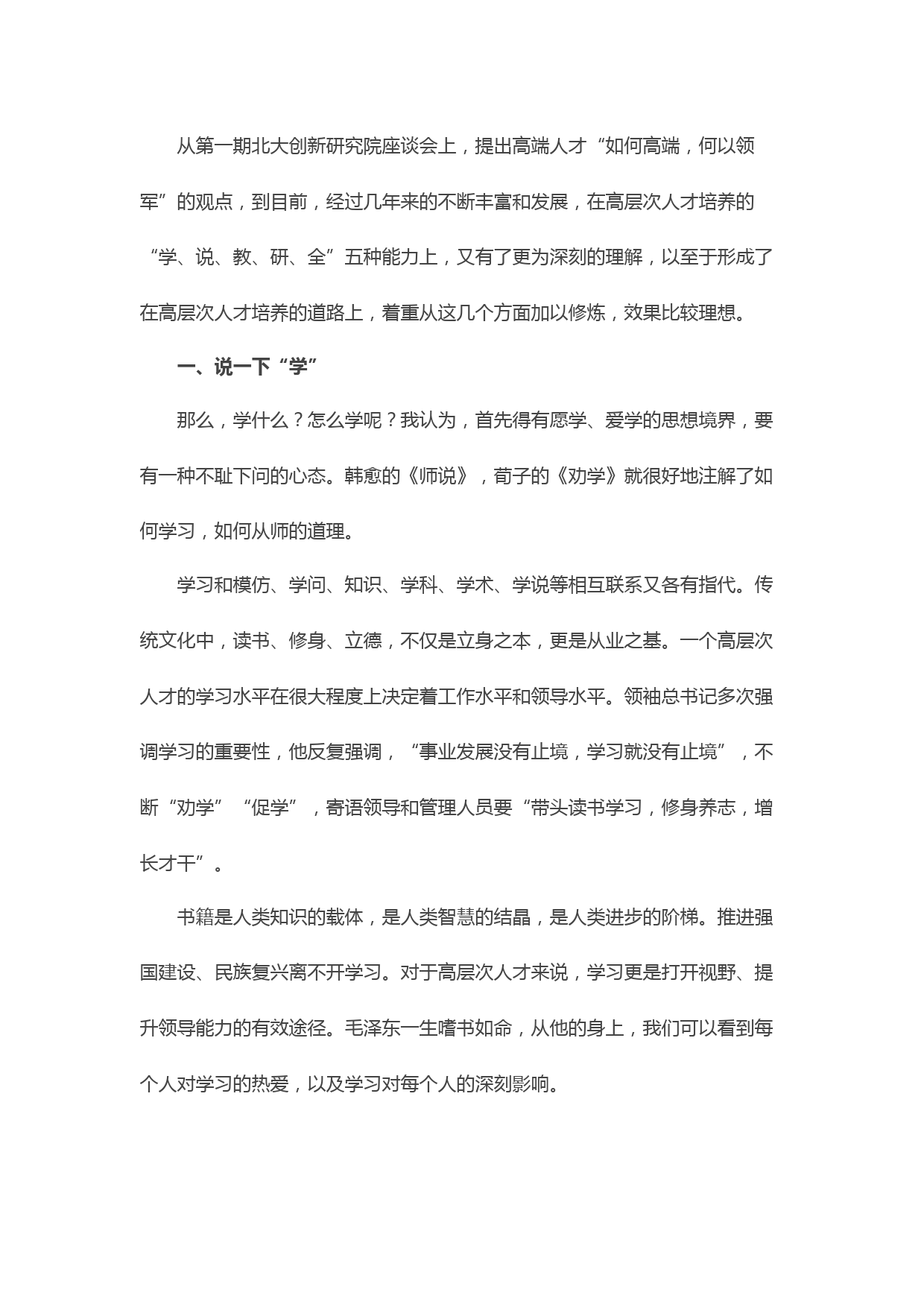 从第一期北大创新研究院座谈会上，提出高端人才“如何高端，何以领军”的观点，到目前，经过几年来的不断丰富和发展，在高层次人才培养的“学、说、教、研、全”五种能力上，又有了更为深刻的理解，以至于形成了在高层次人才培养的道路上，着重从这几个方面加以修炼，效果比较理想。

一、说一下“学”

那么，学什么？怎么学呢？我认为，首先得有愿学、爱学的思想境界，要有一种不耻下问的心态。韩愈的《师说》，荀子的《劝学》就很好地注解了如何学习，如何从师的道理。

学习和模仿、学问、知识、学科、学术、学说等相互联系又各有指代。传统文化中，读书、修身、立德，不仅是立身之本，更是从业之基。一个高层次人才的学习水平在很大程度上决定着工作水平和领导水平。领袖总书记多次强调学习的重要性，他反复强调，“事业发展没有止境，学习就没有止境”，不断“劝学”“促学”，寄语领导和管理人员要“带头读书学习，修身养志，增长才干”。

书籍是人类知识的载体，是人类智慧的结晶，是人类进步的阶梯。推进强国建设、民族复兴离不开学习。对于高层次人才来说，学习更是打开视野、提升领导能力的有效途径。毛泽东一生嗜书如命，从他的身上，我们可以看到每个人对学习的热爱，以及学习对每个人的深刻影响。